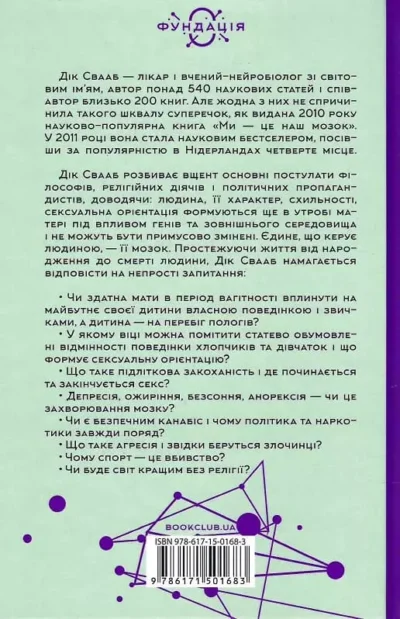 ФУНДАЦІЯ

Дік Свааб — лікар і вчений-нейробіолог зі світовим ім'ям, автор понад 540 наукових статей і співавтор близько 200 книг. Але жодна з них не спричинила такого шквалу суперечок, як видана 2010 року науково-популярна книга «Ми — це наш мозок». У 2011 році вона стала науковим бестселером, посівши за популярністю в Нідерландах четверте місце.

Дік Свааб розбиває вщент основні постулати філософів, релігійних діячів і політичних пропагандистів, доводячи: людина, її характер, схильності, сексуальна орієнтація формуються ще в утробі матері під впливом генів та зовнішнього середовища і не можуть бути примусово змінені. Єдине, що керує людиною, — її мозок. Простежуючи життя від народження до смерті людини, Дік Свааб намагається відповісти на непрості запитання:

• Чи здатна мати в період вагітності вплинути на майбутнє своєї дитини власною поведінкою і звичками, а дитина — на перебіг пологів?
• У якому віці можна помітити статево обумовлені відмінності поведінки хлопчиків та дівчаток і що формує сексуальну орієнтацію?
• Що таке підліткова закоханість і де починається та закінчується секс?
• Депресія, ожиріння, безсоння, анорексія — чи це захворювання мозку?
• Чи є безпечним канабіс і чому політика та наркотики завжди поряд?
• Що таке агресія і звідки беруться злочинці?
• Чому спорт — це вбивство?
• Чи буде світ кращим без релігії?

BOOKCLUB.UA

ISBN 978-617-15-0168-3

9 786171 501683